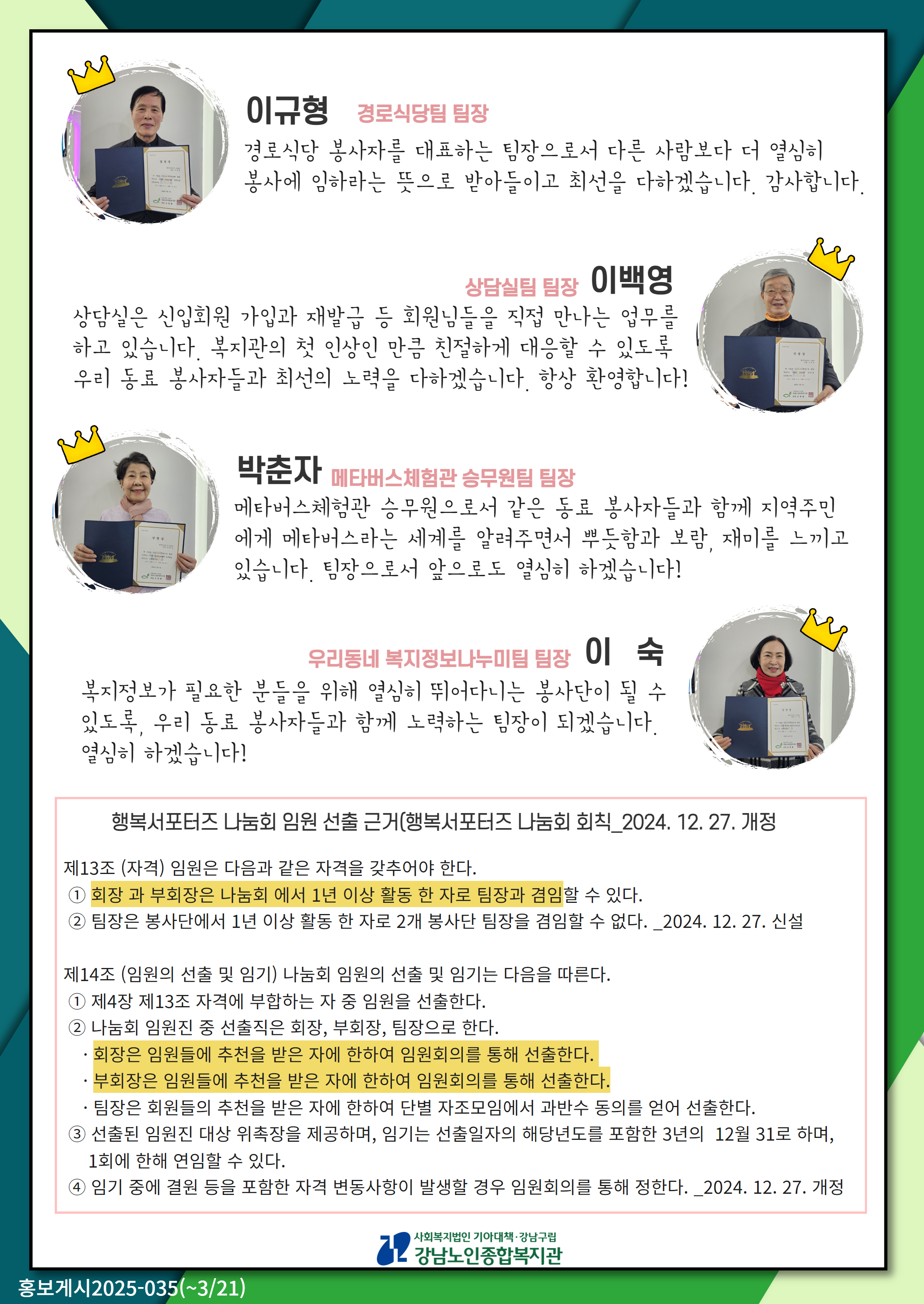 이규형 경로식당팀 팀장

경로식당 봉사자를 대표하는 팀장으로서 다른 사람보다 더 열심히 봉사에 임하라는 뜻으로 받아들이고 최선을 다하겠습니다. 감사합니다.

상담실팀 팀장 이백영

상담실은 신입회원 가입과 재발급 등 회원님들을 직접 만나는 업무를 하고 있습니다. 복지관의 첫 인상인 만큼 친절하게 대응할 수 있도록 우리 동료 봉사자들과 최선의 노력을 다하겠습니다. 항상 환영합니다!

박춘자 메타버스체험관 승무원팀 팀장

메타버스체험관 승무원으로서 같은 동료 봉사자들과 함께 지역주민에게 메타버스라는 세계를 알려주면서 뿌듯함과 보람, 재미를 느끼고 있습니다. 팀장으로서 앞으로도 열심히 하겠습니다!

우리동네 복지정보나누미팀 팀장 이 숙

복지정보가 필요한 분들을 위해 열심히 뛰어다니는 봉사단이 될 수 있도록, 우리 동료 봉사자들과 함께 노력하는 팀장이 되겠습니다. 열심히 하겠습니다!

행복서포터즈 나눔회 임원 선출 근거(행복서포터즈 나눔회 회칙_2024. 12. 27. 개정

제13조 (자격) 임원은 다음과 같은 자격을 갖추어야 한다.
① 회장 과 부회장은 나눔회 에서 1년 이상 활동 한 자로 팀장과 겸임할 수 있다.
② 팀장은 봉사단에서 1년 이상 활동 한 자로 2개 봉사단 팀장을 겸임할 수 없다. _2024. 12. 27. 신설

제14조 (임원의 선출 및 임기) 나눔회 임원의 선출 및 임기는 다음을 따른다.
① 제4장 제13조 자격에 부합하는 자 중 임원을 선출한다.
② 나눔회 임원진 중 선출직은 회장, 부회장, 팀장으로 한다.
· 회장은 임원들에 추천을 받은 자에 한하여 임원회의를 통해 선출한다.
· 부회장은 임원들에 추천을 받은 자에 한하여 임원회의를 통해 선출한다.
· 팀장은 회원들의 추천을 받은 자에 한하여 단별 자조모임에서 과반수 동의를 얻어 선출한다.
③ 선출된 임원진 대상 위촉장을 제공하며, 임기는 선출일자의 해당년도를 포함한 3년의 12월 31로 하며, 1회에 한해 연임할 수 있다.
④ 임기 중에 결원 등을 포함한 자격 변동사항이 발생할 경우 임원회의를 통해 정한다. _2024. 12. 27. 개정

사회복지법인 기아대책·강남구립
강남노인종합복지관

홍보게시2025-035(~3/21)